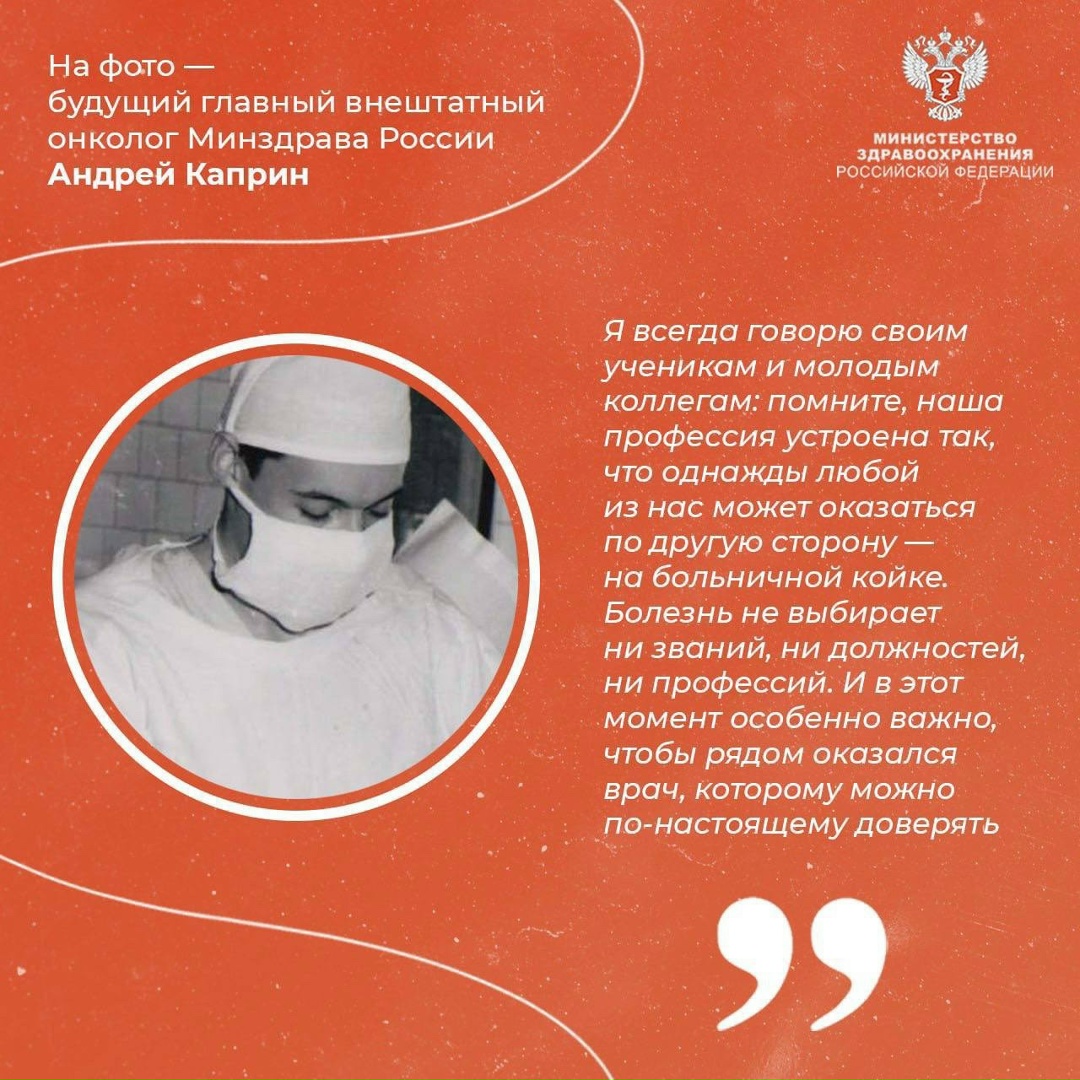 На фото — будущий главный внештатный онколог Минздрава России **Андрей Каприн**

МИНИСТЕРСТВО ЗДРАВООХРАНЕНИЯ РОССИЙСКОЙ ФЕДЕРАЦИИ

Я всегда говорю своим ученикам и молодым коллегам: помните, наша профессия устроена так, что однажды любой из нас может оказаться по другую сторону — на больничной койке. Болезнь не выбирает ни званий, ни должностей, ни профессий. И в этот момент особенно важно, чтобы рядом оказался врач, которому можно по-настоящему доверять

”